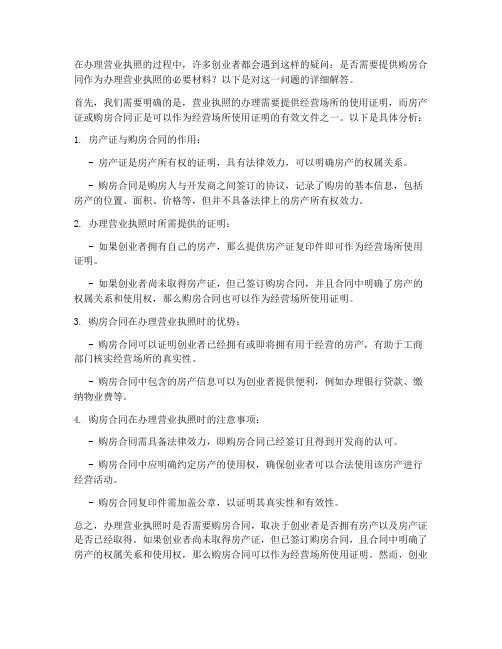 在办理营业执照的过程中，许多创业者都会遇到这样的疑问：是否需要提供购房合同作为办理营业执照的必要材料？以下是对这一问题的详细解答。

首先，我们需要明确的是，营业执照的办理需要提供经营场所的使用证明，而房产证或购房合同正是可以作为经营场所使用证明的有效文件之一。以下是具体分析：

1. 房产证与购房合同的作用：

- 房产证是房产所有权的证明，具有法律效力，可以明确房产的权属关系。

- 购房合同是购房人与开发商之间签订的协议，记录了购房的基本信息，包括房产的位置、面积、价格等，但并不具备法律上的房产所有权效力。

2. 办理营业执照时所需提供的证明：

- 如果创业者拥有自己的房产，那么提供房产证复印件即可作为经营场所使用证明。

- 如果创业者尚未取得房产证，但已签订购房合同，并且合同中明确了房产的权属关系和使用权，那么购房合同也可以作为经营场所使用证明。

3. 购房合同在办理营业执照时的优势：

- 购房合同可以证明创业者已经拥有或即将拥有用于经营的房产，有助于工商部门核实经营场所的真实性。

- 购房合同中包含的房产信息可以为创业者提供便利，例如办理银行贷款、缴纳物业费等。

4. 购房合同在办理营业执照时的注意事项：

- 购房合同需具备法律效力，即购房合同已经签订且得到开发商的认可。

- 购房合同中应明确约定房产的使用权，确保创业者可以合法使用该房产进行经营活动。

- 购房合同复印件需加盖公章，以证明其真实性和有效性。

总之，办理营业执照时是否需要购房合同，取决于创业者是否拥有房产以及房产证是否已经取得。如果创业者尚未取得房产证，但已签订购房合同，且合同中明确了房产的权属关系和使用权，那么购房合同可以作为经营场所使用证明。然而，创业